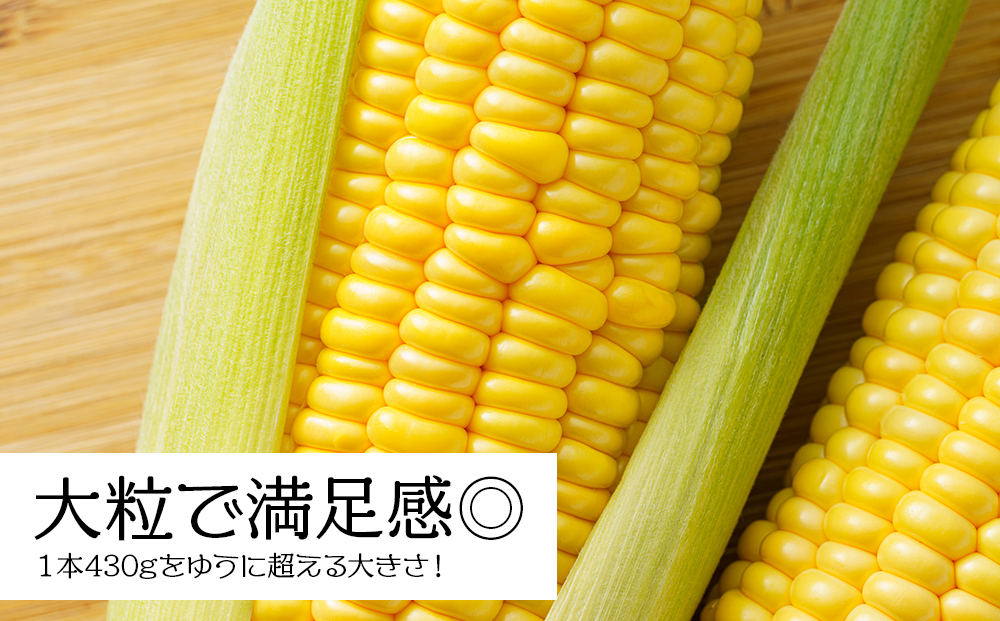 大粒で満足感◎

１本430gをゆうに超える大きさ！